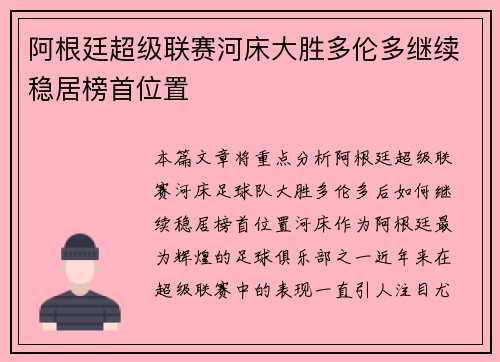 阿根廷超级联赛河床大胜多伦多继续稳居榜首位置

本篇文章将重点分析阿根廷超级联赛河床足球队大胜多伦多后如何继续稳居榜首位置河床作为阿根廷最为辉煌的足球俱乐部之一近年来在超级联赛中的表现一直引人注目尤